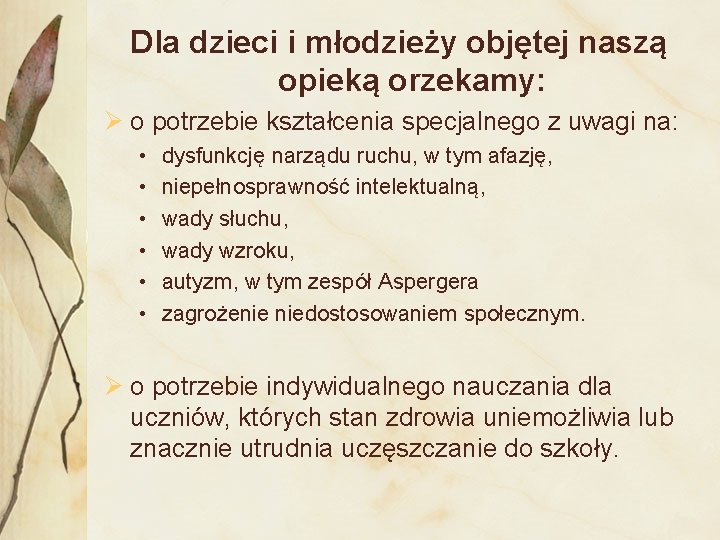 Dla dzieci i młodzieży objętej naszą opieką orzekamy:

➢ o potrzebie kształcenia specjalnego z uwagi na:
• dysfunkcję narządu ruchu, w tym afazję,
• niepełnosprawność intelektualną,
• wady słuchu,
• wady wzroku,
• autyzm, w tym zespół Aspergera
• zagrożenie niedostosowaniem społecznym.

➢ o potrzebie indywidualnego nauczania dla uczniów, których stan zdrowia uniemożliwia lub znacznie utrudnia uczęszczanie do szkoły.